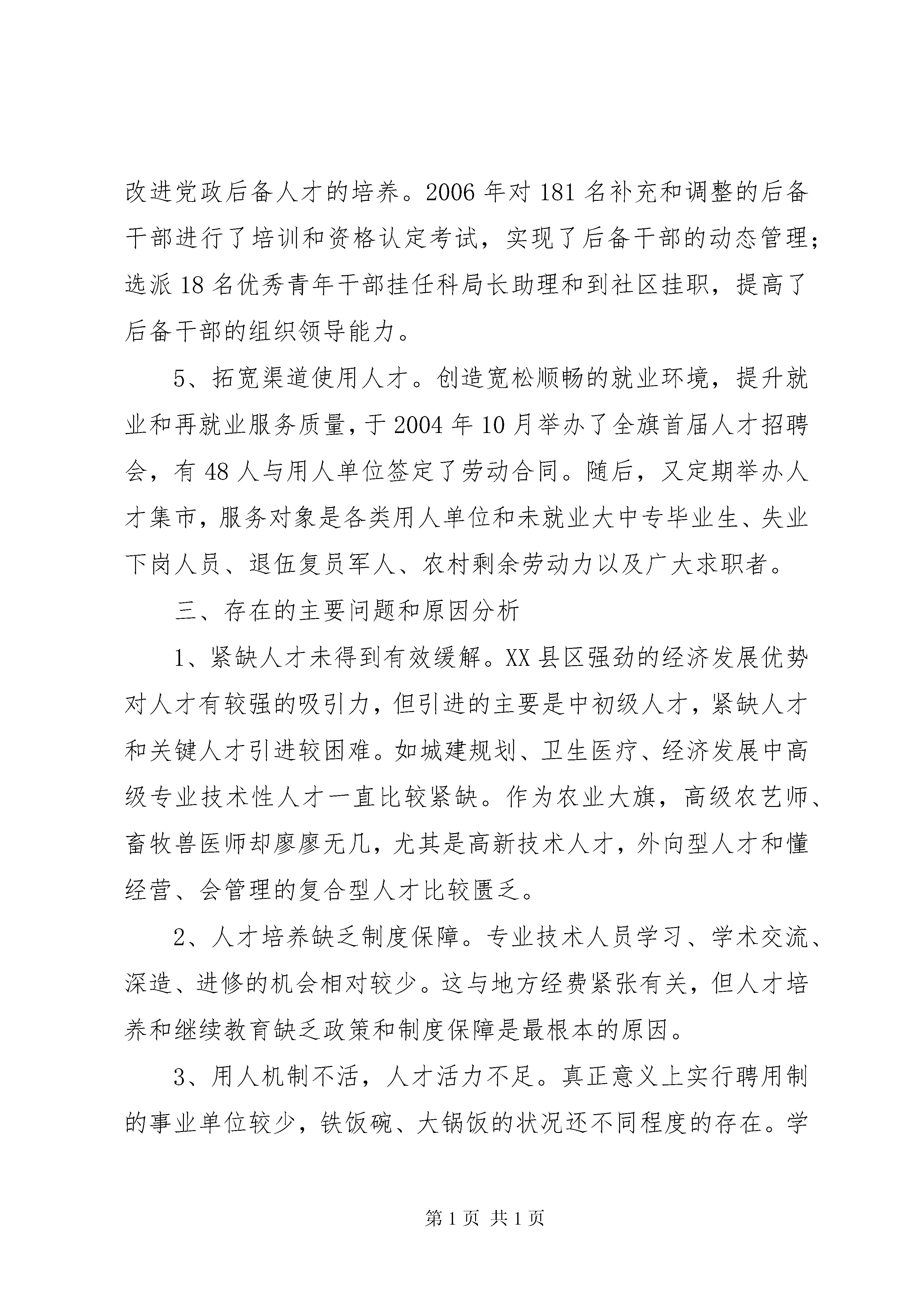 改进党政后备人才的培养。2006 年对 181 名补充和调整的后备干部进行了培训和资格认定考试，实现了后备干部的动态管理；选派 18 名优秀青年干部挂任科局长助理和到社区挂职，提高了后备干部的组织领导能力。

5、拓宽渠道使用人才。创造宽松顺畅的就业环境，提升就业和再就业服务质量，于 2004 年 10 月举办了全旗首届人才招聘会，有 48 人与用人单位签定了劳动合同。随后，又定期举办人才集市，服务对象是各类用人单位和未就业大中专毕业生、失业下岗人员、退伍复员军人、农村剩余劳动力以及广大求职者。

三、存在的主要问题和原因分析

1、紧缺人才未得到有效缓解。XX 县区强劲的经济发展优势对人才有较强的吸引力，但引进的主要是中初级人才，紧缺人才和关键人才引进较困难。如城建规划、卫生医疗、经济发展中高级专业技术性人才一直比较紧缺。作为农业大旗，高级农艺师、畜牧兽医师却廖廖无几，尤其是高新技术人才，外向型人才和懂经营、会管理的复合型人才比较匮乏。

2、人才培养缺乏制度保障。专业技术人员学习、学术交流、深造、进修的机会相对较少。这与地方经费紧张有关，但人才培养和继续教育缺乏政策和制度保障是最根本的原因。

3、用人机制不活，人才活力不足。真正意义上实行聘用制的事业单位较少，铁饭碗、大锅饭的状况还不同程度的存在。学

第 1 页 共 1 页